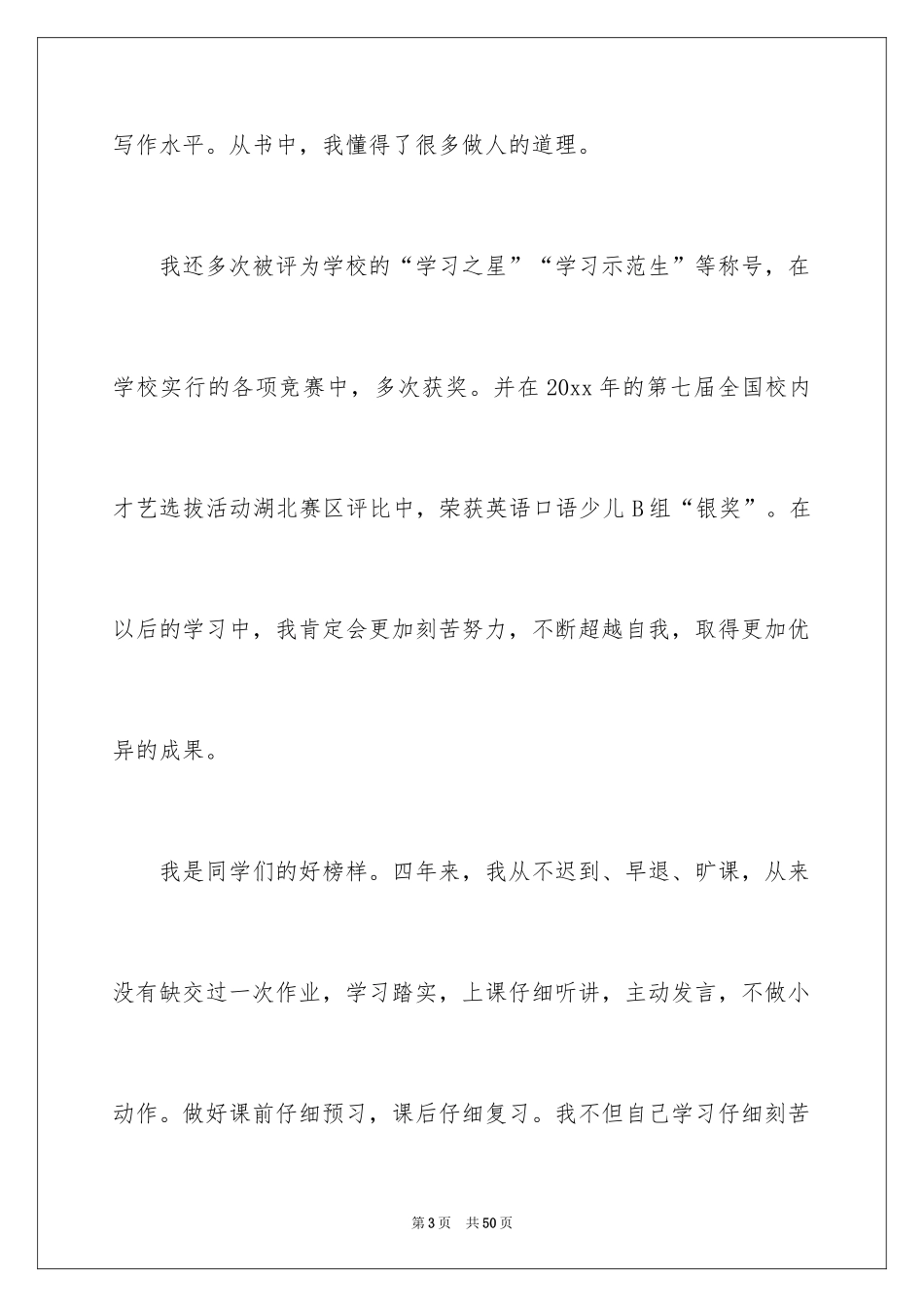 写作水平。从书中，我懂得了很多做人的道理。

我还多次被评为学校的“学习之星”“学习示范生”等称号，在学校实行的各项竞赛中，多次获奖。并在20xx年的第七届全国校内才艺选拔活动湖北赛区评比中，荣获英语口语少儿B组“银奖”。在以后的学习中，我肯定会更加刻苦努力，不断超越自我，取得更加优异的成果。

我是同学们的好榜样。四年来，我从不迟到、早退、旷课，从来没有缺交过一次作业，学习踏实，上课仔细听讲，主动发言，不做小动作。做好课前仔细预习，课后仔细复习。我不但自己学习仔细刻苦

第3页 共50页